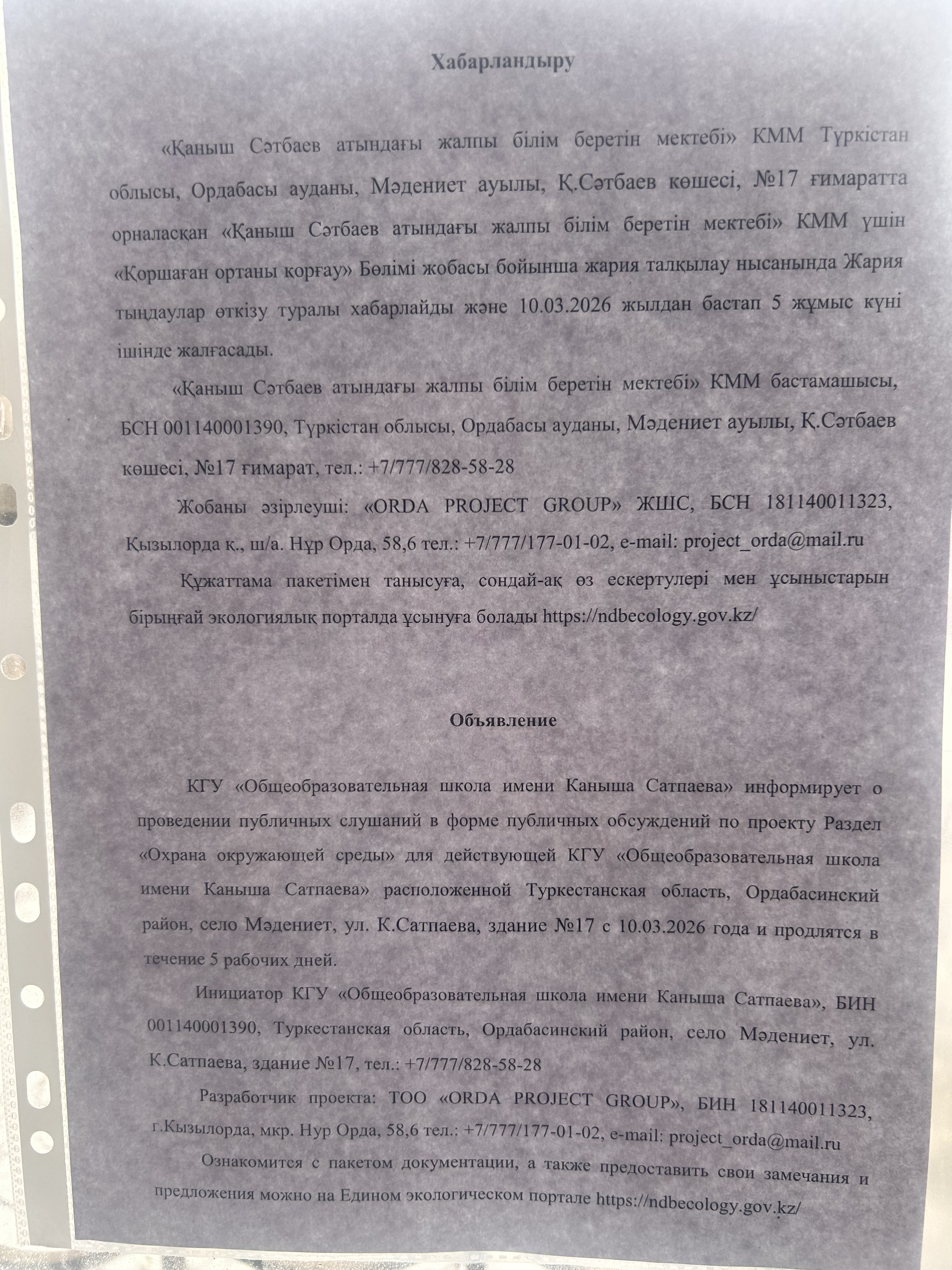 Хабарландыру

«Қаныш Сәтбаев атындағы жалпы білім беретін мектебі» КММ Түркістан облысы, Ордабасы ауданы, Мәдениет ауылы, Қ.Сәтбаев көшесі, №17 ғимаратта орналасқан «Қаныш Сәтбаев атындағы жалпы білім беретін мектебі» КММ үшін «Қоршаған ортаны қорғау» Бөлімі жобасы бойынша жария талқылау нысанында Жария тыңдаулар өткізу туралы хабарлайды және 10.03.2026 жылдан бастап 5 жұмыс күні ішінде жалғасады.

«Қаныш Сәтбаев атындағы жалпы білім беретін мектебі» КММ бастамашысы, БСН 001140001390, Түркістан облысы, Ордабасы ауданы, Мәдениет ауылы, Қ.Сәтбаев көшесі, №17 ғимарат, тел.: +7/777/828-58-28

Жобаны әзірлеуші: «ORDA PROJECT GROUP» ЖШС, БСН 181140011323, Қызылорда қ., ш/а. Нұр Орда, 58,6 тел.: +7/777/177-01-02, e-mail: project_orda@mail.ru

Құжаттама пакетімен танысуға, сондай-ақ өз ескертулері мен ұсыныстарын бірыңғай экологиялық порталда ұсынуға болады https://ndbecology.gov.kz/

Объявление

КГУ «Общеобразовательная школа имени Каныша Сатпаева» информирует о проведении публичных слушаний в форме публичных обсуждений по проекту Раздел «Охрана окружающей среды» для действующей КГУ «Общеобразовательная школа имени Каныша Сатпаева» расположенной Туркестанская область, Ордабасинский район, село Мәдениет, ул. К.Сатпаева, здание №17 с 10.03.2026 года и продлятся в течение 5 рабочих дней.

Инициатор КГУ «Общеобразовательная школа имени Каныша Сатпаева», БИН 001140001390, Туркестанская область, Ордабасинский район, село Мәдениет, ул. К.Сатпаева, здание №17, тел.: +7/777/828-58-28

Разработчик проекта: ТОО «ORDA PROJECT GROUP», БИН 181140011323, г.Кызылорда, мкр. Нур Орда, 58,6 тел.: +7/777/177-01-02, e-mail: project_orda@mail.ru

Ознакомится с пакетом документации, а также предоставить свои замечания и предложения можно на Едином экологическом портале https://ndbecology.gov.kz/